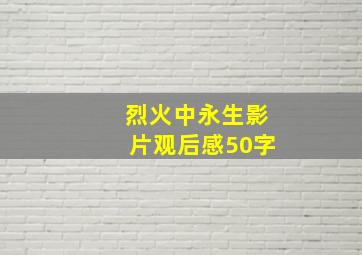 烈火中永生影片观后感50字